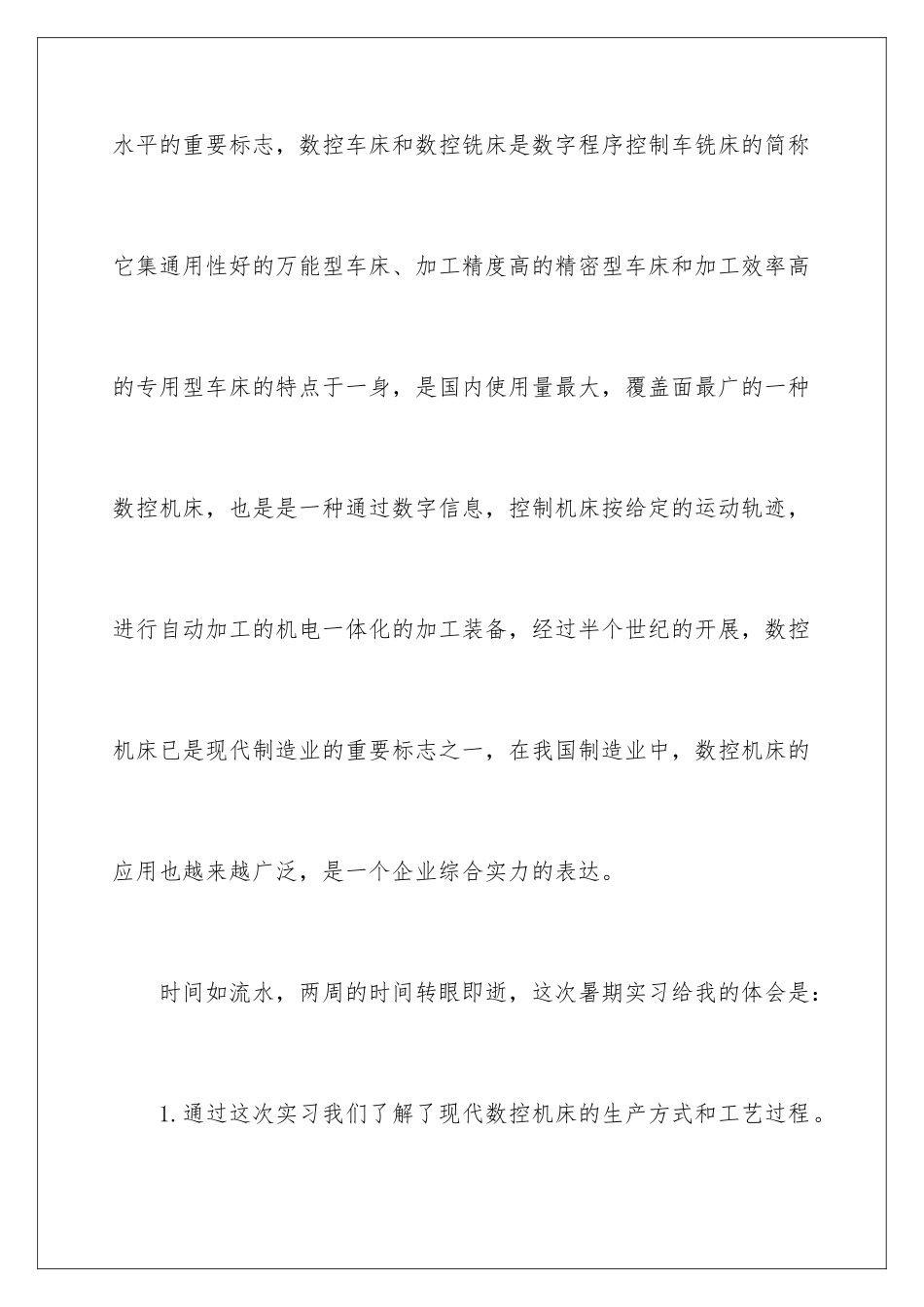 水平的重要标志，数控车床和数控铣床是数字程序控制车铣床的简称它集通用性好的万能型车床、加工精度高的精密型车床和加工效率高的专用型车床的特点于一身，是国内使用量最大，覆盖面最广的一种数控机床，也是是一种通过数字信息，控制机床按给定的运动轨迹，进行自动加工的机电一体化的加工装备，经过半个世纪的开展，数控机床已是现代制造业的重要标志之一，在我国制造业中，数控机床的应用也越来越广泛，是一个企业综合实力的表达。

时间如流水，两周的时间转眼即逝，这次暑期实习给我的体会是：

1.通过这次实习我们了解了现代数控机床的生产方式和工艺过程。